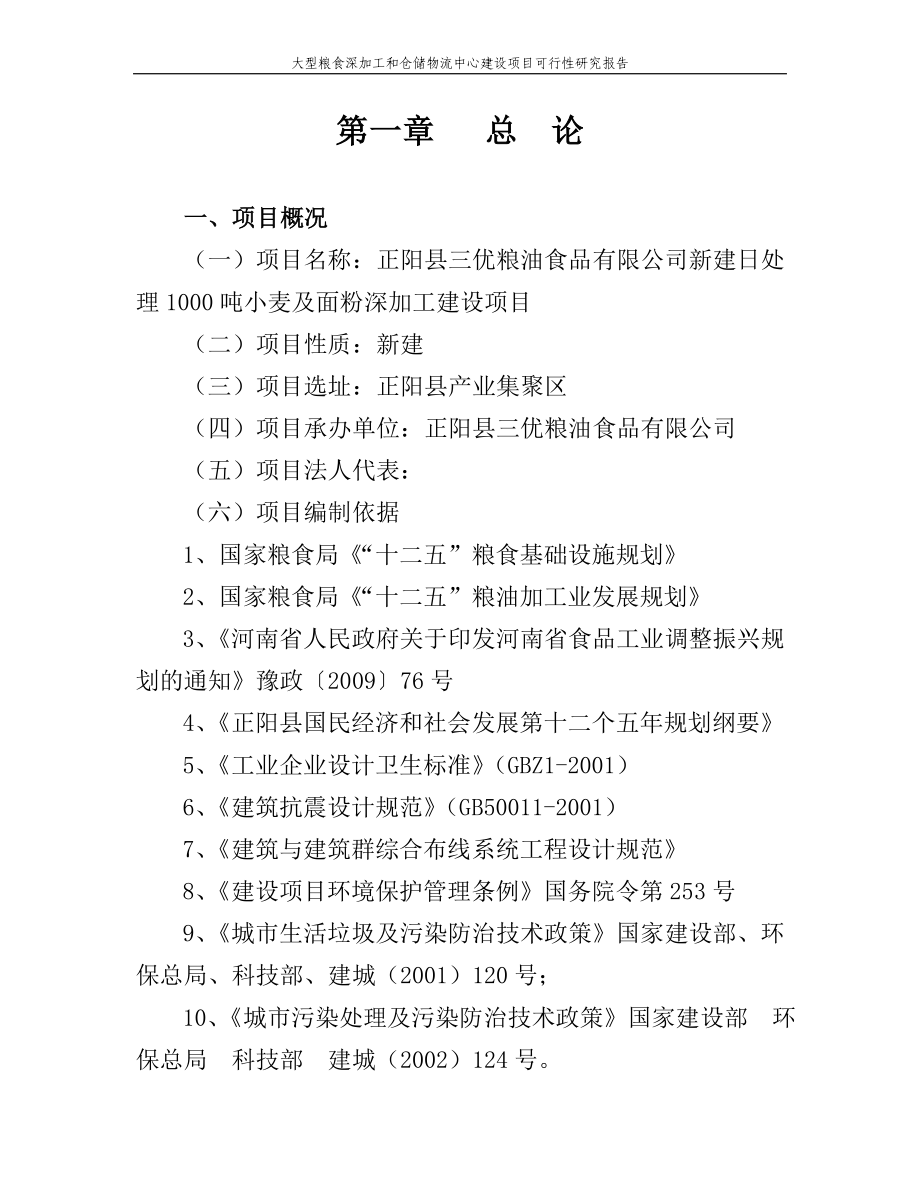 大型粮食深加工和仓储物流中心建设项目可行性研究报告

第一章　总　论

一、项目概况

（一）项目名称：正阳县三优粮油食品有限公司新建日处理 1000 吨小麦及面粉深加工建设项目

（二）项目性质：新建

（三）项目选址：正阳县产业集聚区

（四）项目承办单位：正阳县三优粮油食品有限公司

（五）项目法人代表：

（六）项目编制依据

1、国家粮食局《“十二五”粮食基础设施规划》

2、国家粮食局《“十二五”粮油加工业发展规划》

3、《河南省人民政府关于印发河南省食品工业调整振兴规划的通知》豫政〔2009〕76 号

4、《正阳县国民经济和社会发展第十二个五年规划纲要》

5、《工业企业设计卫生标准》（GBZ1-2001）

6、《建筑抗震设计规范》（GB50011-2001）

7、《建筑与建筑群综合布线系统工程设计规范》

8、《建设项目环境保护管理条例》国务院令第 253 号

9、《城市生活垃圾及污染防治技术政策》国家建设部、环保总局、科技部、建城（2001）120 号；

10、《城市污染处理及污染防治技术政策》国家建设部　环保总局　科技部　建城（2002）124 号。